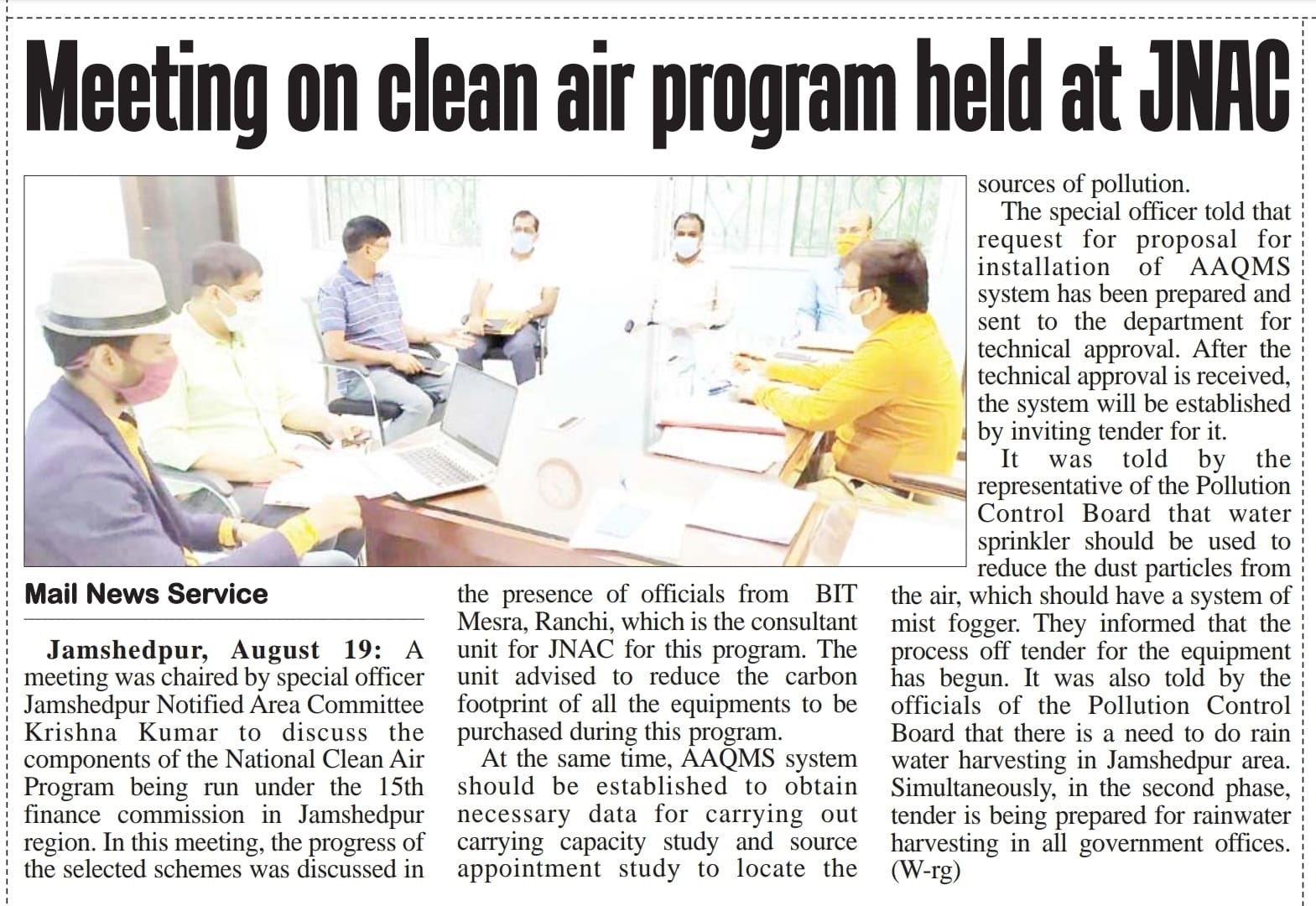 Meeting on clean air program held at JNAC

Mail News Service

Jamshedpur, August 19: A meeting was chaired by special officer Jamshedpur Notified Area Committee Krishna Kumar to discuss the components of the National Clean Air Program being run under the 15th finance commission in Jamshedpur region. In this meeting, the progress of the selected schemes was discussed in the presence of officials from BIT Mesra, Ranchi, which is the consultant unit for JNAC for this program. The unit advised to reduce the carbon footprint of all the equipments to be purchased during this program.

At the same time, AAQMS system should be established to obtain necessary data for carrying out carrying capacity study and source appointment study to locate the sources of pollution.

The special officer told that request for proposal for installation of AAQMS system has been prepared and sent to the department for technical approval. After the technical approval is received, the system will be established by inviting tender for it.

It was told by the representative of the Pollution Control Board that water sprinkler should be used to reduce the dust particles from the air, which should have a system of mist fogger. They informed that the process off tender for the equipment has begun. It was also told by the officials of the Pollution Control Board that there is a need to do rain water harvesting in Jamshedpur area. Simultaneously, in the second phase, tender is being prepared for rainwater harvesting in all government offices. (W-rg)